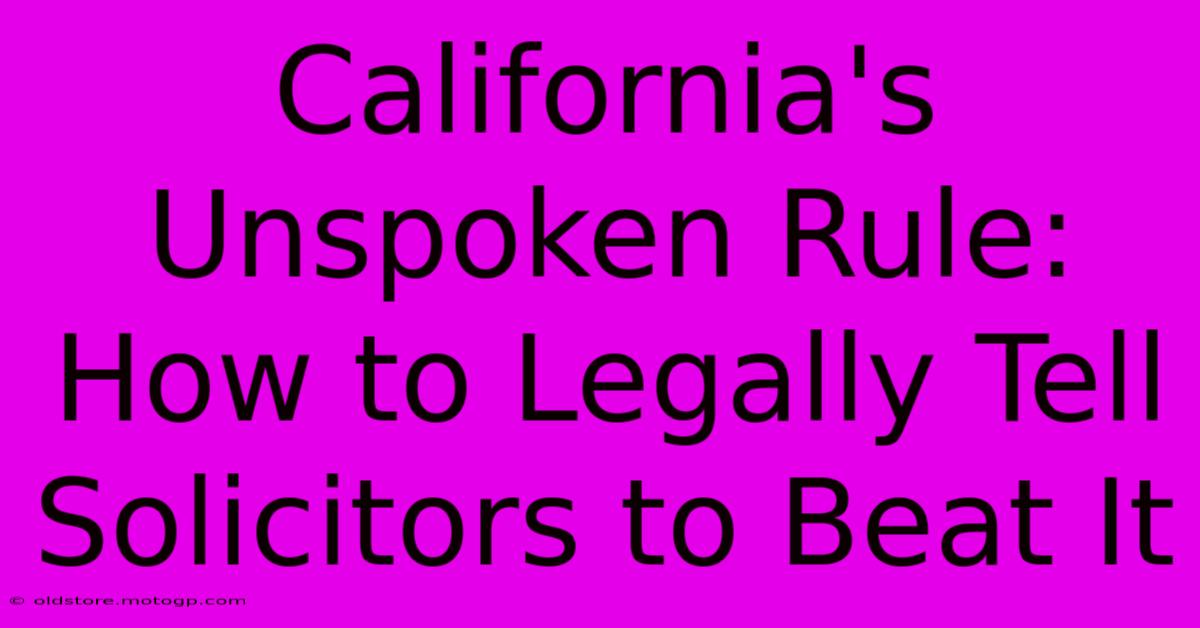 California's Unspoken Rule: How to Legally Tell Solicitors to Beat It

© oldstore.motogp.com